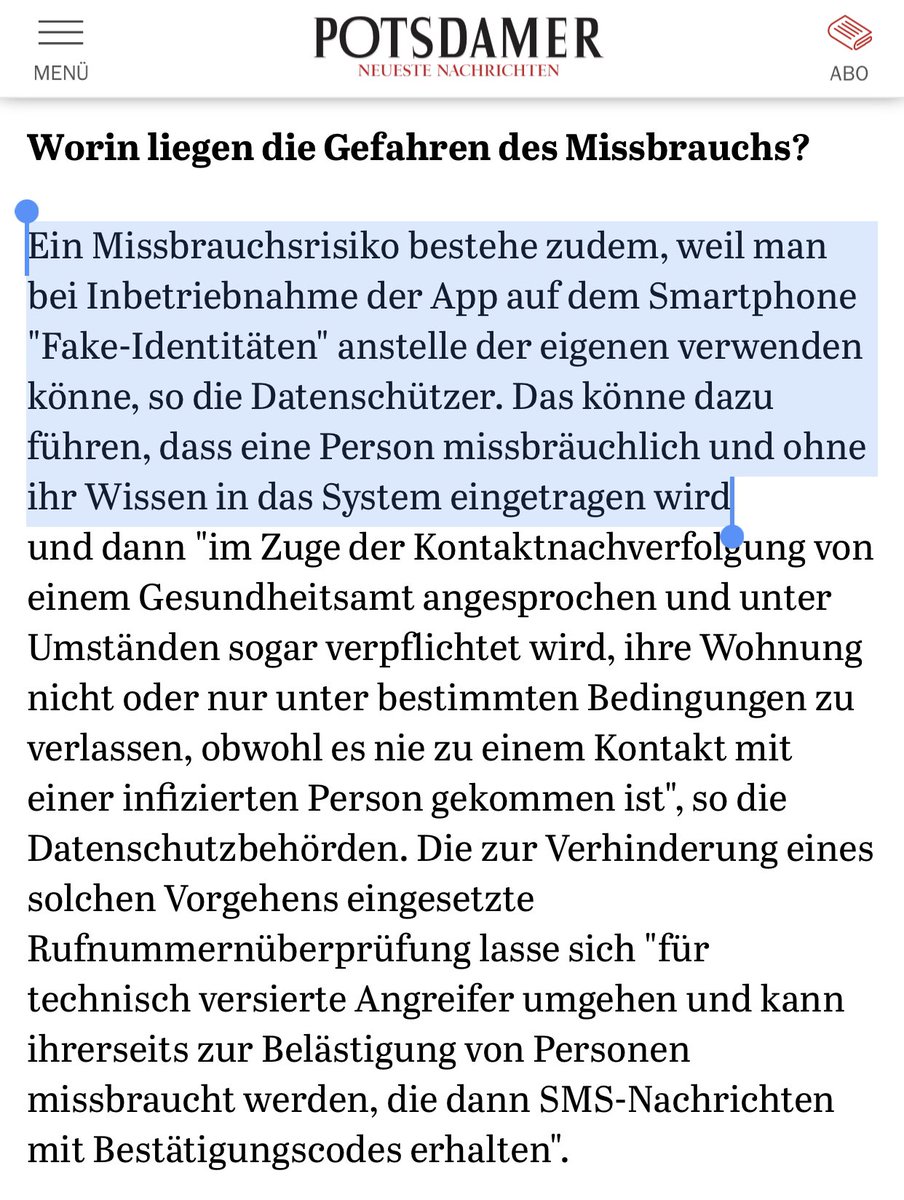 MENÜ

POTSDAMER
NEUESTE NACHRICHTEN

ABO

Worin liegen die Gefahren des Missbrauchs?

Ein Missbrauchsrisiko bestehe zudem, weil man bei Inbetriebnahme der App auf dem Smartphone "Fake-Identitäten" anstelle der eigenen verwenden könne, so die Datenschützer. Das könne dazu führen, dass eine Person missbräuchlich und ohne ihr Wissen in das System eingetragen wird
und dann "im Zuge der Kontaktnachverfolgung von einem Gesundheitsamt angesprochen und unter Umständen sogar verpflichtet wird, ihre Wohnung nicht oder nur unter bestimmten Bedingungen zu verlassen, obwohl es nie zu einem Kontakt mit einer infizierten Person gekommen ist", so die Datenschutzbehörden. Die zur Verhinderung eines solchen Vorgehens eingesetzte Rufnummernüberprüfung lasse sich "für technisch versierte Angreifer umgehen und kann ihrerseits zur Belästigung von Personen missbraucht werden, die dann SMS-Nachrichten mit Bestätigungscodes erhalten".